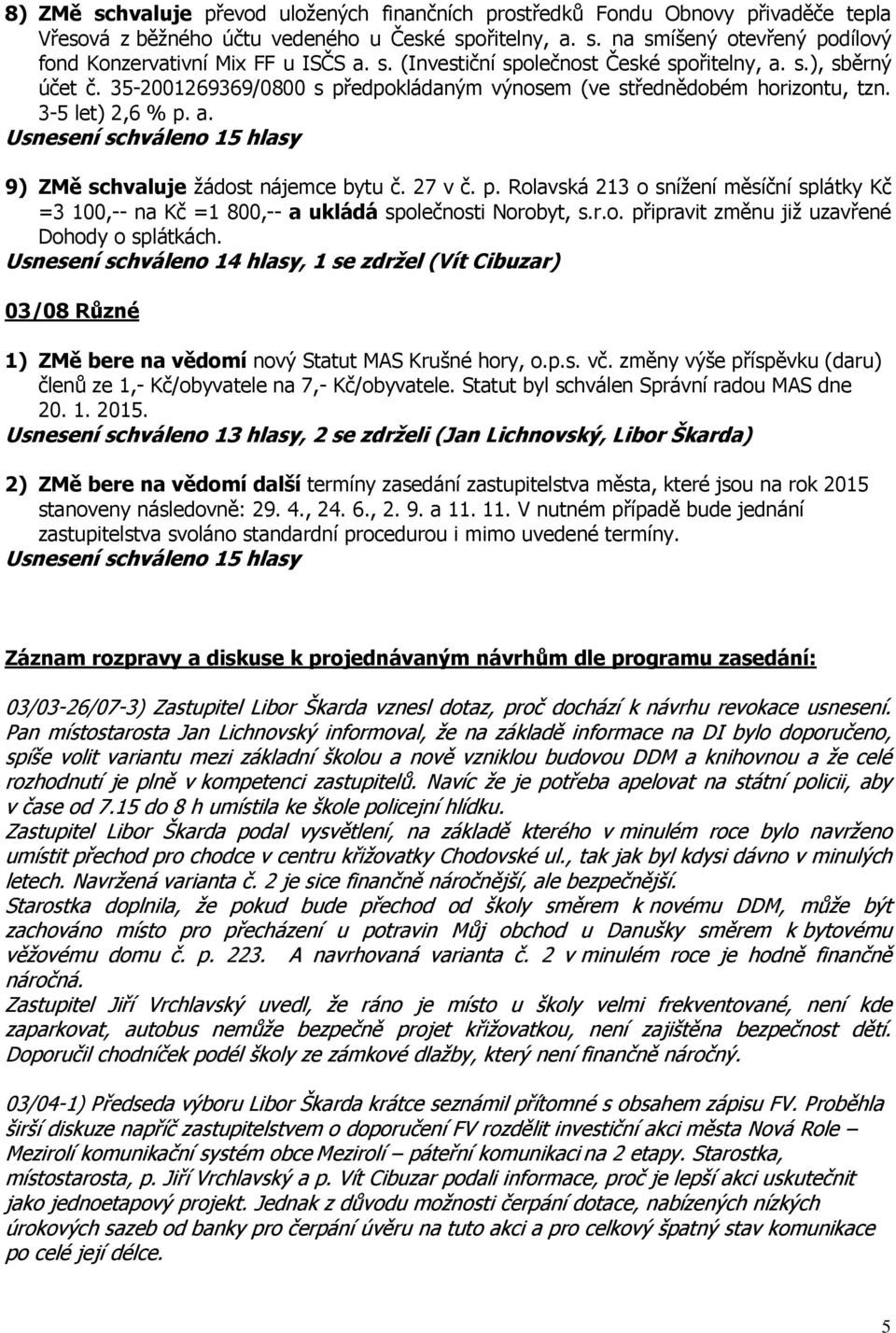 8) ZMě schvaluje převod uložených finančních prostředků Fondu Obnovy přivaděče tepla Vřesová z běžného účtu vedeného u České spořitelny, a. s. na smíšený otevřený podílový fond Konzervativní Mix FF u ISČS a. s. (Investiční společnost České spořitelny, a. s.), sběrný účet č. 35-2001269369/0800 s předpokládaným výnosem (ve střednědobém horizontu, tzn. 3-5 let) 2,6 % p. a.
Usnesení schváleno 15 hlasy

9) ZMě schvaluje žádost nájemce bytu č. 27 v č. p. Rolavská 213 o snížení měsíční splátky Kč =3 100,-- na Kč =1 800,-- a ukládá společnosti Norobyt, s.r.o. připravit změnu již uzavřené Dohody o splátkách.
Usnesení schváleno 14 hlasy, 1 se zdržel (Vít Cibuzar)

03/08 Různé

1) ZMě bere na vědomí nový Statut MAS Krušné hory, o.p.s. vč. změny výše příspěvku (daru) členů ze 1,- Kč/obyvatele na 7,- Kč/obyvatele. Statut byl schválen Správní radou MAS dne 20. 1. 2015.
Usnesení schváleno 13 hlasy, 2 se zdrželi (Jan Lichnovský, Libor Škarda)

2) ZMě bere na vědomí další termíny zasedání zastupitelstva města, které jsou na rok 2015 stanoveny následovně: 29. 4., 24. 6., 2. 9. a 11. 11. V nutném případě bude jednání zastupitelstva svoláno standardní procedurou i mimo uvedené termíny.
Usnesení schváleno 15 hlasy

Záznam rozpravy a diskuse k projednávaným návrhům dle programu zasedání:

03/03-26/07-3) Zastupitel Libor Škarda vznesl dotaz, proč dochází k návrhu revokace usnesení. Pan místostarosta Jan Lichnovský informoval, že na základě informace na DI bylo doporučeno, spíše volit variantu mezi základní školou a nově vzniklou budovou DDM a knihovnou a že celé rozhodnutí je plně v kompetenci zastupitelů. Navíc že je potřeba apelovat na státní policii, aby v čase od 7.15 do 8 h umístila ke škole policejní hlídku.
Zastupitel Libor Škarda podal vysvětlení, na základě kterého v minulém roce bylo navrženo umístit přechod pro chodce v centru křižovatky Chodovské ul., tak jak byl kdysi dávno v minulých letech. Navržená varianta č. 2 je sice finančně náročnější, ale bezpečnější.
Starostka doplnila, že pokud bude přechod od školy směrem k novému DDM, může být zachováno místo pro přecházení u potravin Můj obchod u Danušky směrem k bytovému věžovému domu č. p. 223. A navrhovaná varianta č. 2 v minulém roce je hodně finančně náročná.
Zastupitel Jiří Vrchlavský uvedl, že ráno je místo u školy velmi frekventované, není kde zaparkovat, autobus nemůže bezpečně projet křižovatkou, není zajištěna bezpečnost dětí. Doporučil chodníček podél školy ze zámkové dlažby, který není finančně náročný.

03/04-1) Předseda výboru Libor Škarda krátce seznámil přítomné s obsahem zápisu FV. Proběhla širší diskuze napříč zastupitelstvem o doporučení FV rozdělit investiční akci města Nová Role – Mezirolí komunikační systém obce Mezirolí – páteřní komunikaci na 2 etapy. Starostka, místostarosta, p. Jiří Vrchlavský a p. Vít Cibuzar podali informace, proč je lepší akci uskutečnit jako jednoetapový projekt. Jednak z důvodu možnosti čerpání dotace, nabízených nízkých úrokových sazeb od banky pro čerpání úvěru na tuto akci a pro celkový špatný stav komunikace po celé její délce.

5